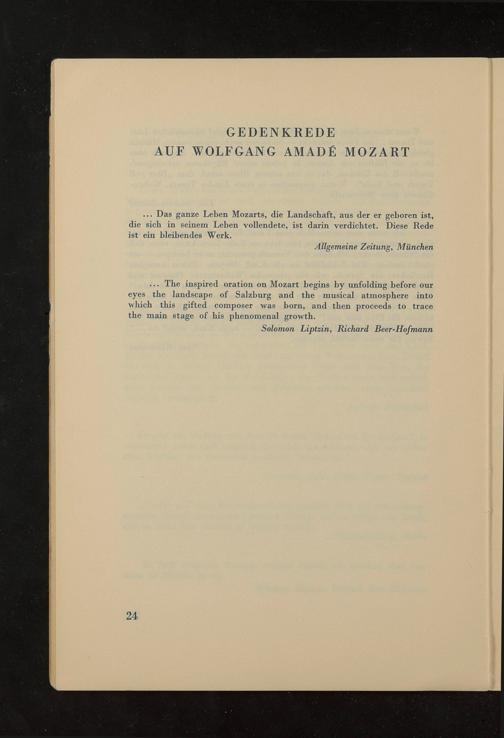 GEDENKREDE
AUF WOLFGANG AMADÉ MOZART

... Das ganze Leben Mozarts, die Landschaft, aus der er geboren ist, die sich in seinem Leben vollendete, ist darin verdichtet. Diese Rede ist ein bleibendes Werk.

Allgemeine Zeitung, München

... The inspired oration on Mozart begins by unfolding before our eyes the landscape of Salzburg and the musical atmosphere into which this gifted composer was born, and then proceeds to trace the main stage of his phenomenal growth.

Solomon Liptzin, Richard Beer-Hofmann

24